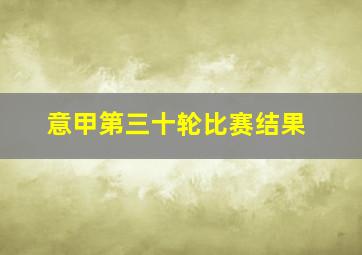 意甲第三十轮比赛结果